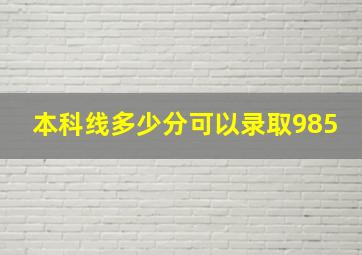 本科线多少分可以录取985